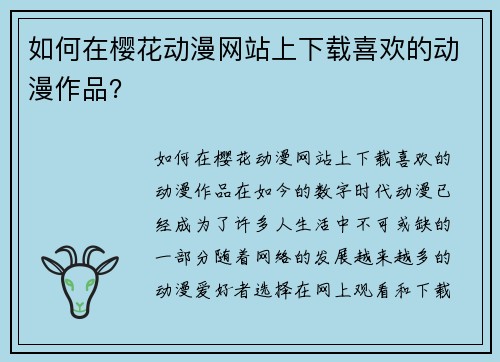 如何在樱花动漫网站上下载喜欢的动漫作品?

如何在樱花动漫网站上下载喜欢的动漫作品在如今的数字时代动漫已经成为了许多人生活中不可或缺的一部分随着网络的发展越来越多的动漫爱好者选择在网上观看和下载